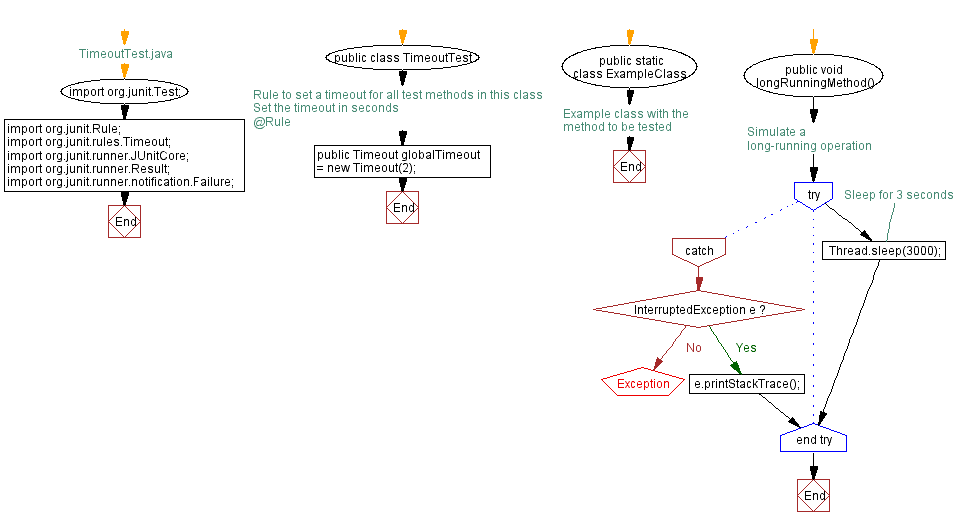 TimeoutTest.java

import org.junit.Test;

import org.junit.Rule;
import org.junit.rules.Timeout;
import org.junit.runner.JUnitCore;
import org.junit.runner.Result;
import org.junit.runner.notification.Failure;

End

public class TimeoutTest

Rule to set a timeout for all test methods in this class
Set the timeout in seconds
@Rule

public Timeout globalTimeout = new Timeout(2);

End

public static class ExampleClass

Example class with the method to be tested

End

public void longRunningMethod()

Simulate a long-running operation

try

Sleep for 3 seconds

Thread.sleep(3000);

catch

InterruptedException e ?

No

Yes

Exception

e.printStackTrace();

end try

End